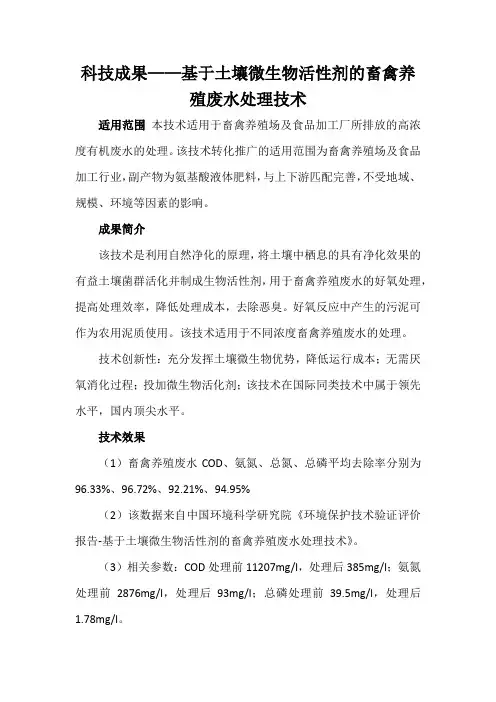 科技成果——基于土壤微生物活性剂的畜禽养殖废水处理技术

适用范围 本技术适用于畜禽养殖场及食品加工厂所排放的高浓度有机废水的处理。该技术转化推广的适用范围为畜禽养殖场及食品加工行业，副产物为氨基酸液体肥料，与上下游匹配完善，不受地域、规模、环境等因素的影响。

成果简介

该技术是利用自然净化的原理，将土壤中栖息的具有净化效果的有益土壤菌群活化并制成生物活性剂，用于畜禽养殖废水的好氧处理，提高处理效率，降低处理成本，去除恶臭。好氧反应中产生的污泥可作为农用泥质使用。该技术适用于不同浓度畜禽养殖废水的处理。

技术创新性：充分发挥土壤微生物优势，降低运行成本；无需厌氧消化过程；投加微生物活化剂；该技术在国际同类技术中属于领先水平，国内顶尖水平。

技术效果

（1）畜禽养殖废水 COD、氨氮、总氮、总磷平均去除率分别为 96.33%、96.72%、92.21%、94.95%

（2）该数据来自中国环境科学研究院《环境保护技术验证评价报告-基于土壤微生物活性剂的畜禽养殖废水处理技术》。

（3）相关参数：COD 处理前 11207mg/l，处理后 385mg/l；氨氮处理前 2876mg/l，处理后 93mg/l；总磷处理前 39.5mg/l，处理后 1.78mg/l。